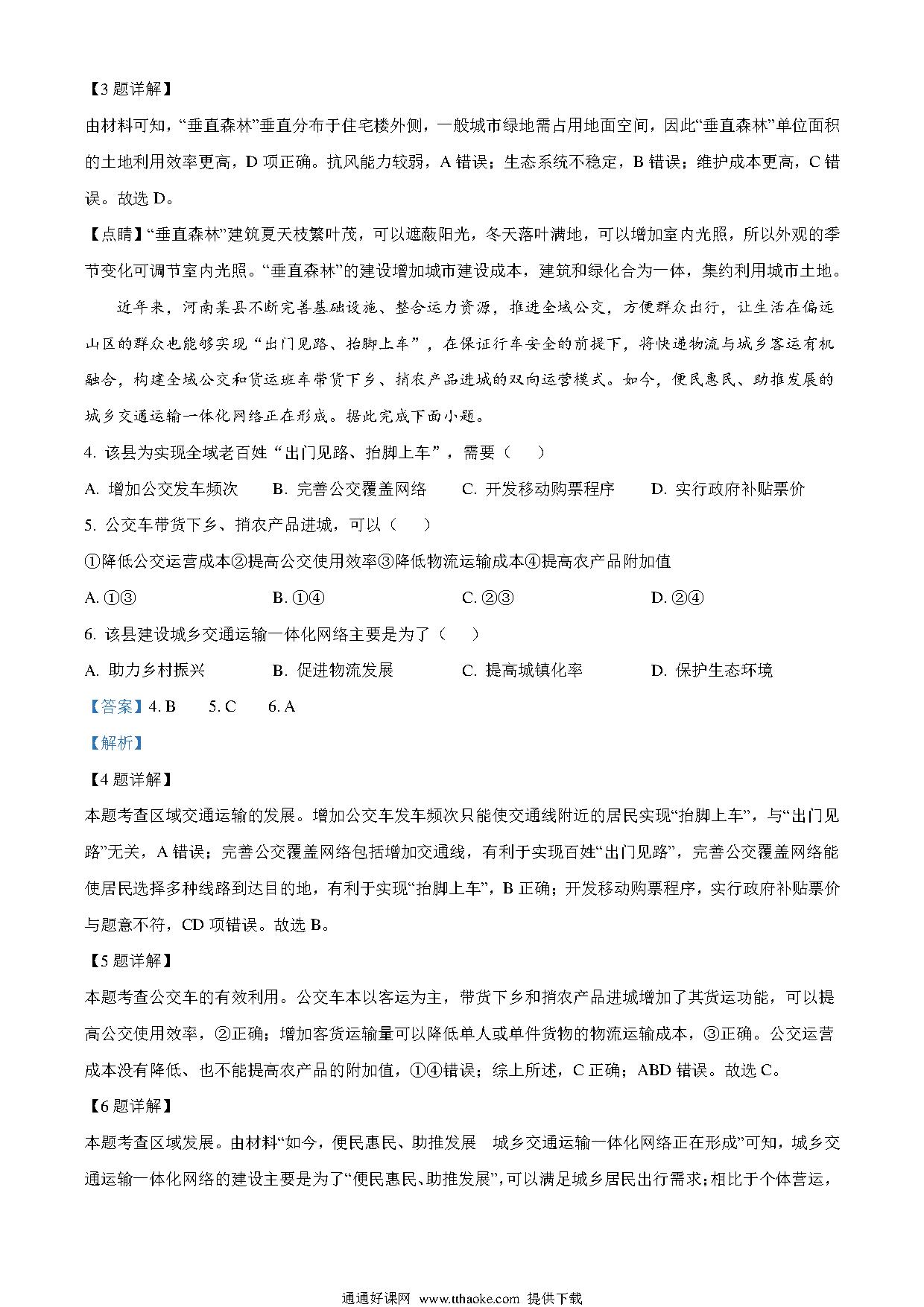 【3 题详解】

由材料可知，“垂直森林”垂直分布于住宅楼外侧，一般城市绿地需占用地面空间，因此“垂直森林”单位面积的土地利用效率更高，D 项正确。抗风能力较弱，A 错误；生态系统不稳定，B 错误；维护成本更高，C 错误。故选 D。

【点睛】“垂直森林”建筑夏天枝繁叶茂，可以遮蔽阳光，冬天落叶满地，可以增加室内光照，所以外观的季节变化可调节室内光照。“垂直森林”的建设增加城市建设成本，建筑和绿化合为一体，集约利用城市土地。

近年来，河南某县不断完善基础设施、整合运力资源，推进全域公交，方便群众出行，让生活在偏远山区的群众也能够实现“出门见路、抬脚上车”，在保证行车安全的前提下，将快递物流与城乡客运有机融合，构建全域公交和货运班车带货下乡、捎农产品进城的双向运营模式。如今，便民惠民、助推发展的城乡交通运输一体化网络正在形成。据此完成下面小题。

4. 该县为实现全域老百姓“出门见路、抬脚上车”，需要（　　）

A. 增加公交发车频次　　B. 完善公交覆盖网络　　C. 开发移动购票程序　　D. 实行政府补贴票价

5. 公交车带货下乡、捎农产品进城，可以（　　）

①降低公交运营成本②提高公交使用效率③降低物流运输成本④提高农产品附加值

A. ①③　　B. ①④　　C. ②③　　D. ②④

6. 该县建设城乡交通运输一体化网络主要是为了（　　）

A. 助力乡村振兴　　B. 促进物流发展　　C. 提高城镇化率　　D. 保护生态环境

【答案】4. B　　5. C　　6. A

【解析】

【4 题详解】

本题考查区域交通运输的发展。增加公交车发车频次只能使交通线附近的居民实现“抬脚上车”，与“出门见路”无关，A 错误；完善公交覆盖网络包括增加交通线，有利于实现百姓“出门见路”，完善公交覆盖网络能使居民选择多种线路到达目的地，有利于实现“抬脚上车”，B 正确；开发移动购票程序，实行政府补贴票价与题意不符，CD 项错误。故选 B。

【5 题详解】

本题考查公交车的有效利用。公交车本以客运为主，带货下乡和捎农产品进城增加了其货运功能，可以提高公交使用效率，②正确；增加客货运输量可以降低单人或单件货物的物流运输成本，③正确。公交运营成本没有降低、也不能提高农产品的附加值，①④错误；综上所述，C 正确；ABD 错误。故选 C。

【6 题详解】

本题考查区域发展。由材料“如今，便民惠民、助推发展　城乡交通运输一体化网络正在形成”可知，城乡交通运输一体化网络的建设主要是为了“便民惠民、助推发展”，可以满足城乡居民出行需求；相比于个体营运，

通通好课网 www.tthaoke.com 提供下载